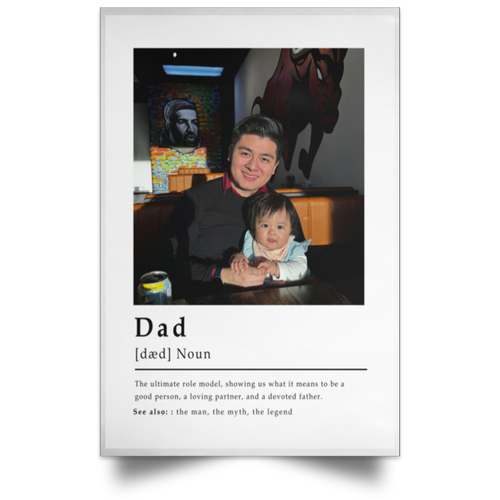 Dad

[dæd] Noun

The ultimate role model, showing us what it means to be a good person, a loving partner, and a devoted father.

See also: : the man, the myth, the legend